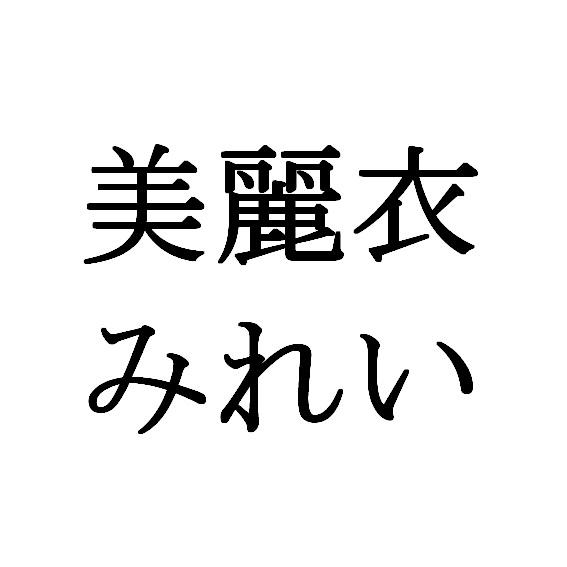 美麗衣
みれい